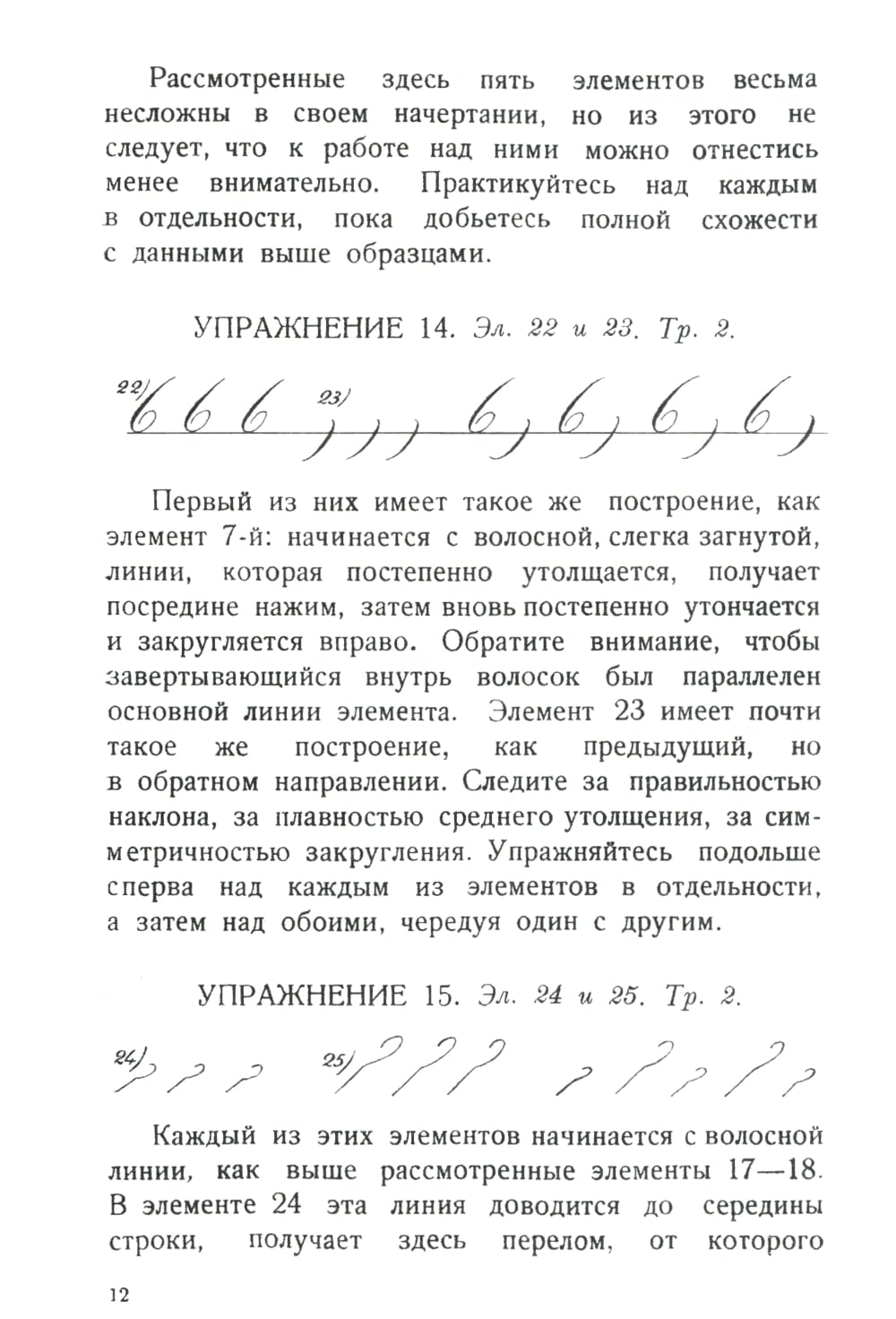 Рассмотренные здесь пять элементов весьма несложны в своем начертании, но из этого не следует, что к работе над ними можно отнестись менее внимательно. Практикуйтесь над каждым в отдельности, пока добьетесь полной схожести с данными выше образцами.

УПРАЖНЕНИЕ 14. Эл. 22 и 23. Тр. 2.

22) 23)

Первый из них имеет такое же построение, как элемент 7-й: начинается с волосной, слегка загнутой, линии, которая постепенно утолщается, получает посредине нажим, затем вновь постепенно утончается и закругляется вправо. Обратите внимание, чтобы завертывающийся внутрь волосок был параллелен основной линии элемента. Элемент 23 имеет почти такое же построение, как предыдущий, но в обратном направлении. Следите за правильностью наклона, за плавностью среднего утолщения, за симметричностью закругления. Упражняйтесь подольше сперва над каждым из элементов в отдельности, а затем над обоими, чередуя один с другим.

УПРАЖНЕНИЕ 15. Эл. 24 и 25. Тр. 2.

24) 25)

Каждый из этих элементов начинается с волосной линии, как выше рассмотренные элементы 17—18. В элементе 24 эта линия доводится до середины строки, получает здесь перелом, от которого

12